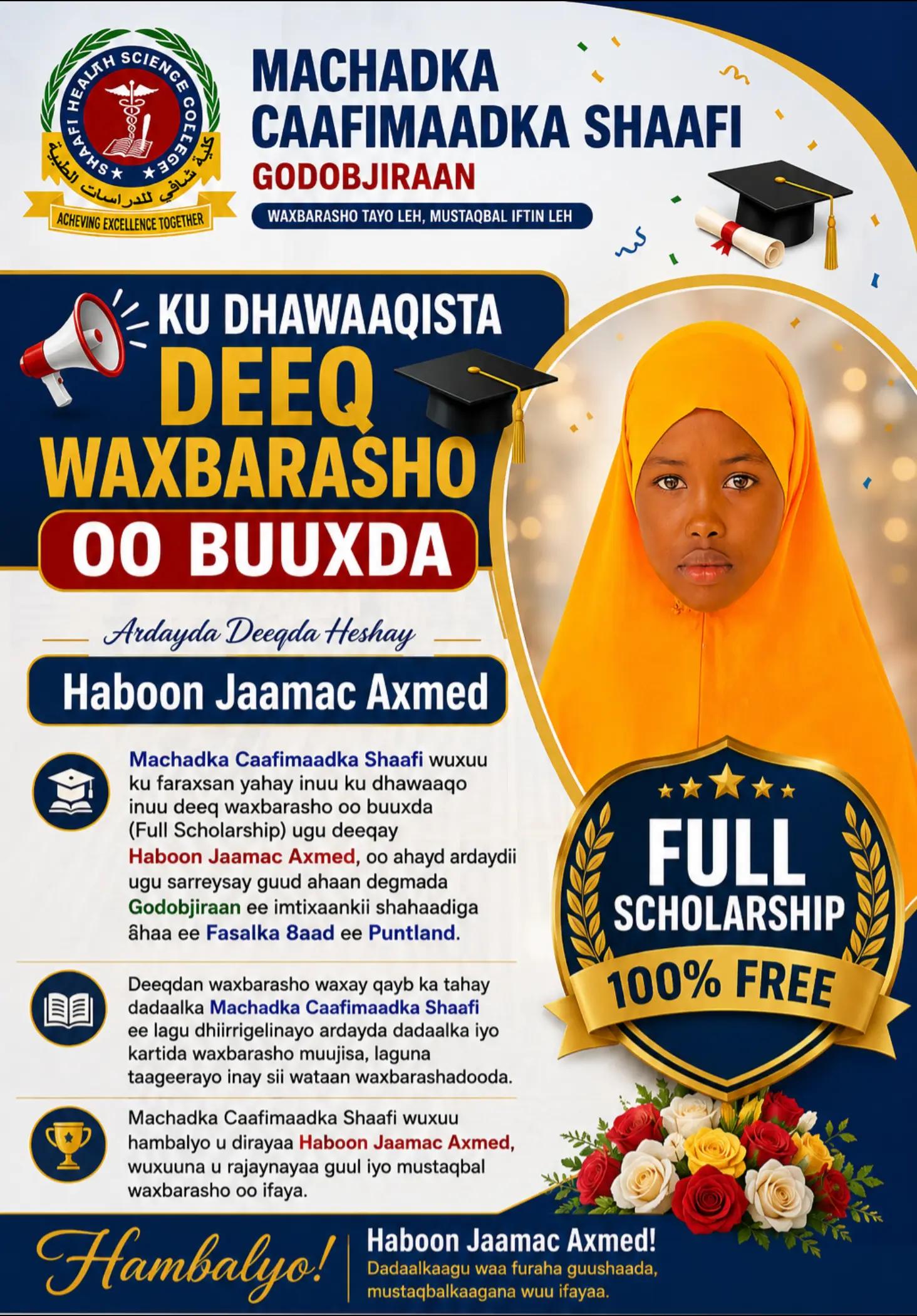 SHAAFI HEALTH SCIENCE COLLEGE
كلية شافي للدراسات الطبية
ACHEVING EXCELLENCE TOGETHER

MACHADKA CAAFIMAADKA SHAAFI
GODOBJIRAAN
WAXBARASHO TAYO LEH, MUSTAQBAL IFTIN LEH

KU DHAWAAQISTA
DEEQ WAXBARASHO
OO BUUXDA

Ardayda Deeqda Heshay
Haboon Jaamac Axmed

Machadka Caafimaadka Shaafi wuxuu ku faraxsan yahay inuu ku dhawaaqo inuu deeq waxbarasho oo buuxda (Full Scholarship) ugu deeqay Haboon Jaamac Axmed, oo ahayd ardaydii ugu sarreysay guud ahaan degmada Godobjiraan ee imtixaankii shahaadiga âhaa ee Fasalka 8aad ee Puntland.

Deeqdan waxbarasho waxay qayb ka tahay dadaalka Machadka Caafimaadka Shaafi ee lagu dhiirrigelinayo ardayda dadaalka iyo kartida waxbarasho muujisa, laguna taageerayo inay sii wataan waxbarashadooda.

Machadka Caafimaadka Shaafi wuxuu hambalyo u dirayaa Haboon Jaamac Axmed, wuxuuna u rajaynayaa guul iyo mustaqbal waxbarasho oo ifaya.

FULL SCHOLARSHIP
100% FREE

Hambalyo!
Haboon Jaamac Axmed!
Dadaalkaagu waa furaha guushaada, mustaqbalkaagana wuu ifayaa.